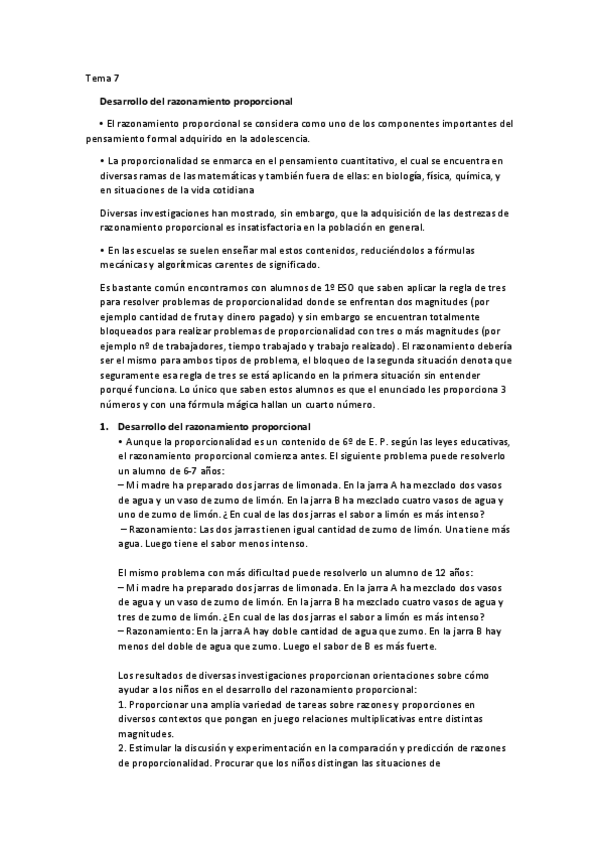 Tema 7

Desarrollo del razonamiento proporcional

• El razonamiento proporcional se considera como uno de los componentes importantes del pensamiento formal adquirido en la adolescencia.

• La proporcionalidad se enmarca en el pensamiento cuantitativo, el cual se encuentra en diversas ramas de las matemáticas y también fuera de ellas: en biología, física, química, y en situaciones de la vida cotidiana

Diversas investigaciones han mostrado, sin embargo, que la adquisición de las destrezas de razonamiento proporcional es insatisfactoria en la población en general.

• En las escuelas se suelen enseñar mal estos contenidos, reduciéndolos a fórmulas mecánicas y algorítmicas carentes de significado.

Es bastante común encontramos con alumnos de 1º ESO que saben aplicar la regla de tres para resolver problemas de proporcionalidad donde se enfrentan dos magnitudes (por ejemplo cantidad de fruta y dinero pagado) y sin embargo se encuentran totalmente bloqueados para realizar problemas de proporcionalidad con tres o más magnitudes (por ejemplo nº de trabajadores, tiempo trabajado y trabajo realizado). El razonamiento debería ser el mismo para ambos tipos de problema, el bloqueo de la segunda situación denota que seguramente esa regla de tres se está aplicando en la primera situación sin entender porqué funciona. Lo único que saben estos alumnos es que el enunciado les proporciona 3 números y con una fórmula mágica hallan un cuarto número.

1. Desarrollo del razonamiento proporcional
• Aunque la proporcionalidad es un contenido de 6º de E. P. según las leyes educativas, el razonamiento proporcional comienza antes. El siguiente problema puede resolverlo un alumno de 6-7 años:
– Mi madre ha preparado dos jarras de limonada. En la jarra A ha mezclado dos vasos de agua y un vaso de zumo de limón. En la jarra B ha mezclado cuatro vasos de agua y uno de zumo de limón. ¿En cual de las dos jarras el sabor a limón es más intenso?
– Razonamiento: Las dos jarras tienen igual cantidad de zumo de limón. Una tiene más agua. Luego tiene el sabor menos intenso.

El mismo problema con más dificultad puede resolverlo un alumno de 12 años:
– Mi madre ha preparado dos jarras de limonada. En la jarra A ha mezclado dos vasos de agua y un vaso de zumo de limón. En la jarra B ha mezclado cuatro vasos de agua y tres de zumo de limón. ¿En cual de las dos jarras el sabor a limón es más intenso?
– Razonamiento: En la jarra A hay doble cantidad de agua que zumo. En la jarra B hay menos del doble de agua que zumo. Luego el sabor de B es más fuerte.

Los resultados de diversas investigaciones proporcionan orientaciones sobre cómo ayudar a los niños en el desarrollo del razonamiento proporcional:
1. Proporcionar una amplia variedad de tareas sobre razones y proporciones en diversos contextos que pongan en juego relaciones multiplicativas entre distintas magnitudes.
2. Estimular la discusión y experimentación en la comparación y predicción de razones de proporcionalidad. Procurar que los niños distingan las situaciones de